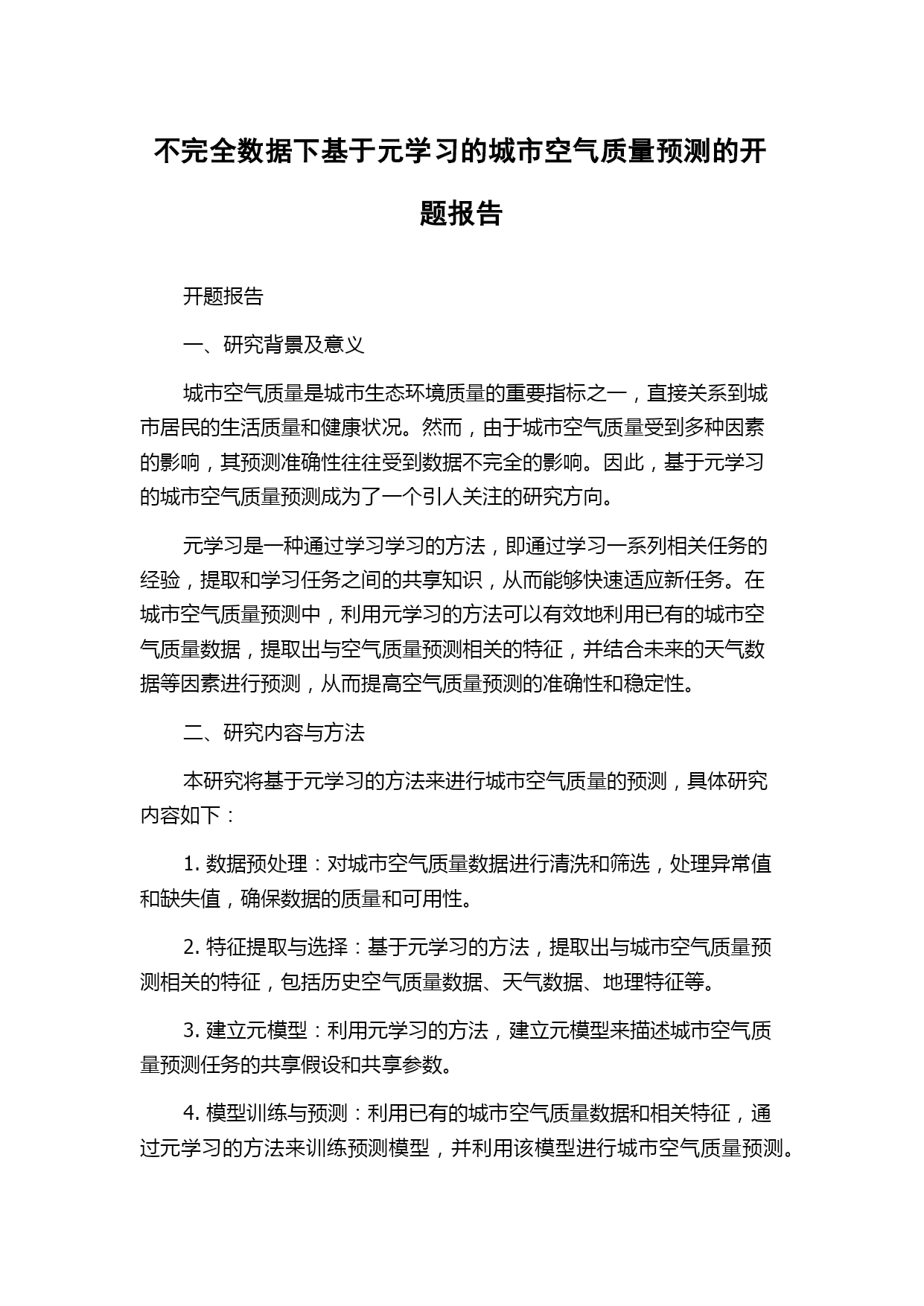 不完全数据下基于元学习的城市空气质量预测的开题报告

开题报告

一、研究背景及意义

城市空气质量是城市生态环境质量的重要指标之一，直接关系到城市居民的生活质量和健康状况。然而，由于城市空气质量受到多种因素的影响，其预测准确性往往受到数据不完全的影响。因此，基于元学习的城市空气质量预测成为了一个引人关注的研究方向。

元学习是一种通过学习学习的方法，即通过学习一系列相关任务的经验，提取和学习任务之间的共享知识，从而能够快速适应新任务。在城市空气质量预测中，利用元学习的方法可以有效地利用已有的城市空气质量数据，提取出与空气质量预测相关的特征，并结合未来的天气数据等因素进行预测，从而提高空气质量预测的准确性和稳定性。

二、研究内容与方法

本研究将基于元学习的方法来进行城市空气质量的预测，具体研究内容如下：

1. 数据预处理：对城市空气质量数据进行清洗和筛选，处理异常值和缺失值，确保数据的质量和可用性。

2. 特征提取与选择：基于元学习的方法，提取出与城市空气质量预测相关的特征，包括历史空气质量数据、天气数据、地理特征等。

3. 建立元模型：利用元学习的方法，建立元模型来描述城市空气质量预测任务的共享假设和共享参数。

4. 模型训练与预测：利用已有的城市空气质量数据和相关特征，通过元学习的方法来训练预测模型，并利用该模型进行城市空气质量预测。